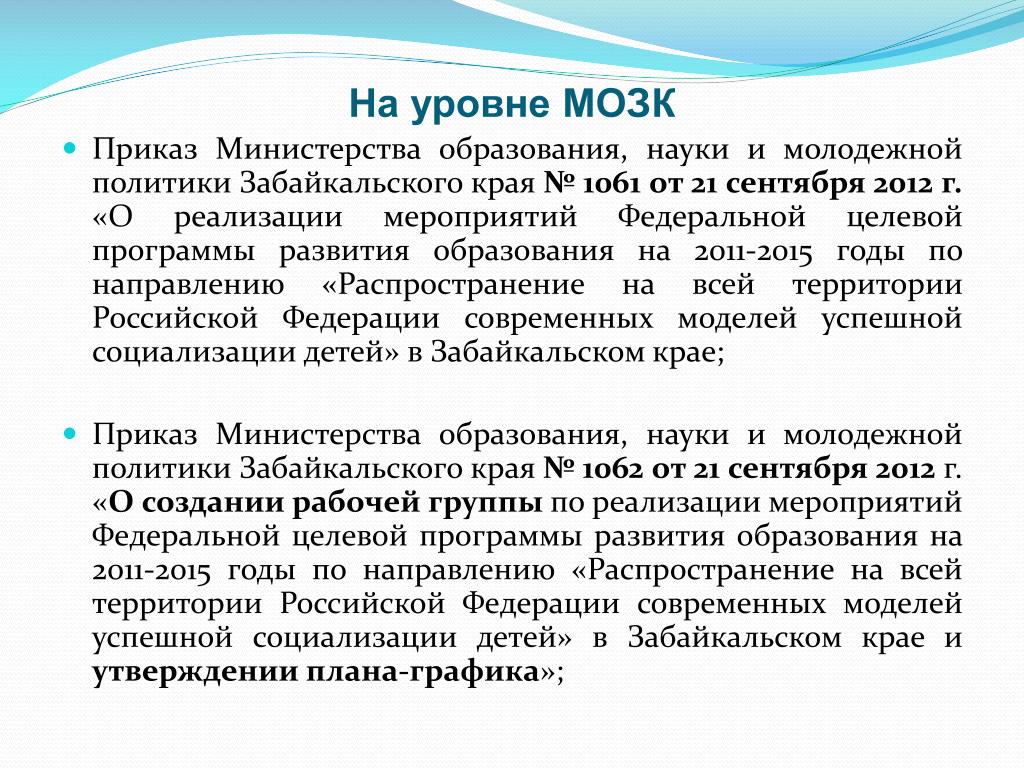 На уровне МОЗК

Приказ Министерства образования, науки и молодежной политики Забайкальского края № 1061 от 21 сентября 2012 г. «О реализации мероприятий Федеральной целевой программы развития образования на 2011-2015 годы по направлению «Распространение на всей территории Российской Федерации современных моделей успешной социализации детей» в Забайкальском крае;

Приказ Министерства образования, науки и молодежной политики Забайкальского края № 1062 от 21 сентября 2012 г. «О создании рабочей группы по реализации мероприятий Федеральной целевой программы развития образования на 2011-2015 годы по направлению «Распространение на всей территории Российской Федерации современных моделей успешной социализации детей» в Забайкальском крае и утверждении плана-графика»;